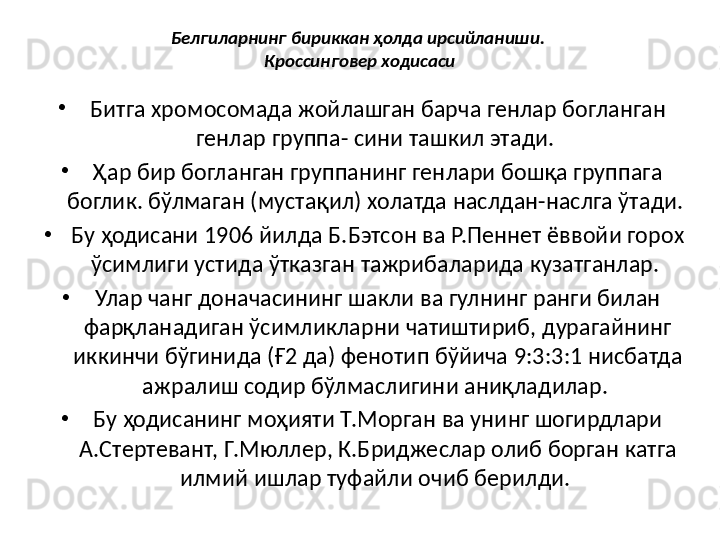 Белгиларнинг бириккан ҳолда ирсийланиши.
Кроссинговер ходисаси

• Битга хромосомада жойлашган барча генлар богланган генлар группа- сини ташкил этади.

• Ҳар бир богланган группанинг генлари бошқа группага боглик. бўлмаган (мустақил) холатда наслдан-наслга ўтади.

• Бу ҳодисани 1906 йилда Б.Бэтсон ва Р.Пеннет ёввойи горох ўсимлиги устида ўтказган тажрибаларида кузатганлар.

• Улар чанг доначасининг шакли ва гулнинг ранги билан фарқланадиган ўсимликларни чатиштириб, дурагайнинг иккинчи бўгинида (Ғ2 да) фенотип бўйича 9:3:3:1 нисбатда ажралиш содир бўлмаслигини аниқладилар.

• Бу ҳодисанинг моҳияти Т.Морган ва унинг шогирдлари А.Стертевант, Г.Мюллер, К.Бриджеслар олиб борган катга илмий ишлар туфайли очиб берилди.

Docx.uz